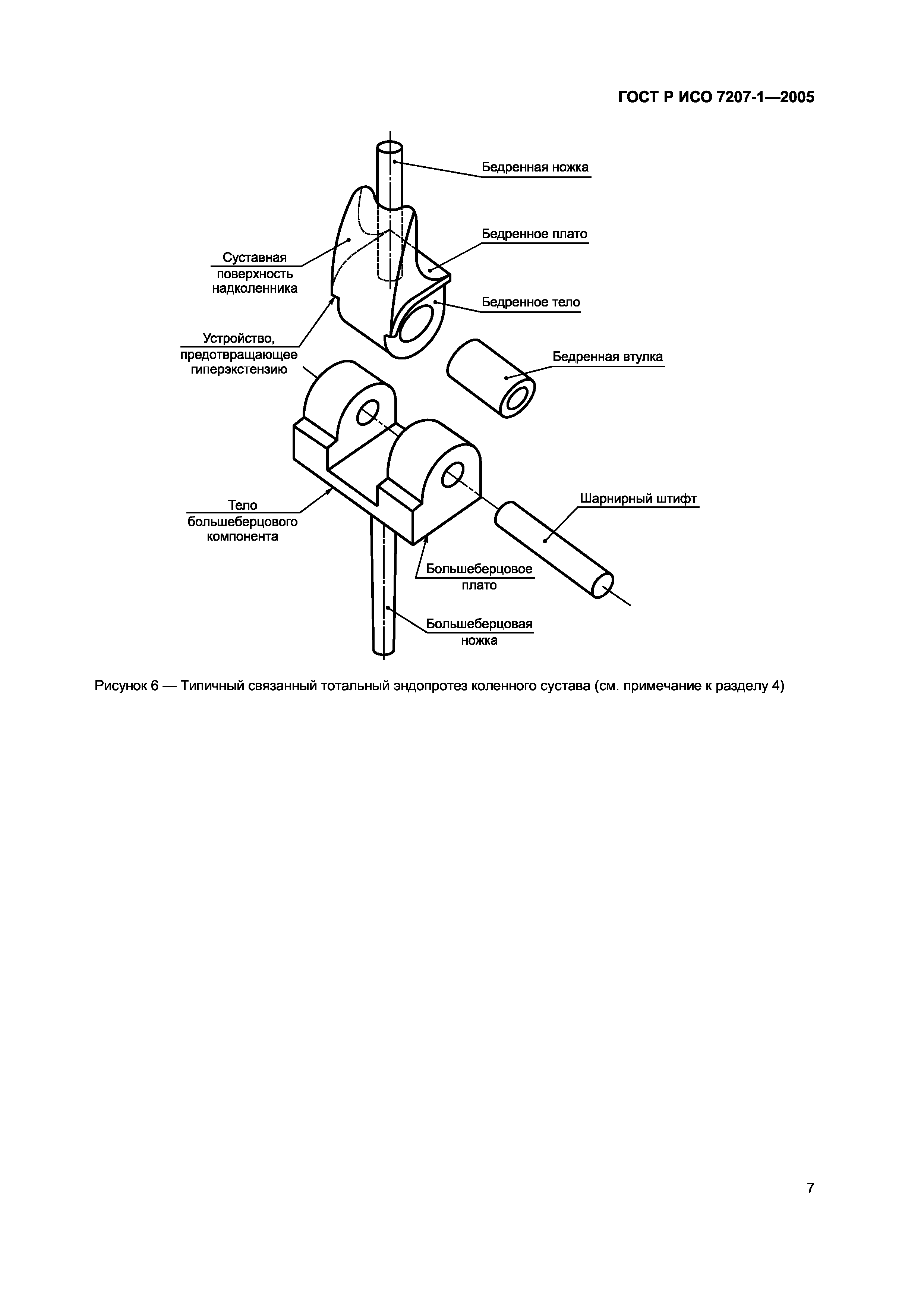 ГОСТ Р ИСО 7207-1—2005

Бедренная ножка

Бедренное плато

Суставная поверхность надколенника

Бедренное тело

Устройство, предотвращающее гиперэкстензию

Бедренная втулка

Шарнирный штифт

Тело большеберцового компонента

Большеберцовое плато

Большеберцовая ножка

Рисунок 6 — Типичный связанный тотальный эндопротез коленного сустава (см. примечание к разделу 4)

7